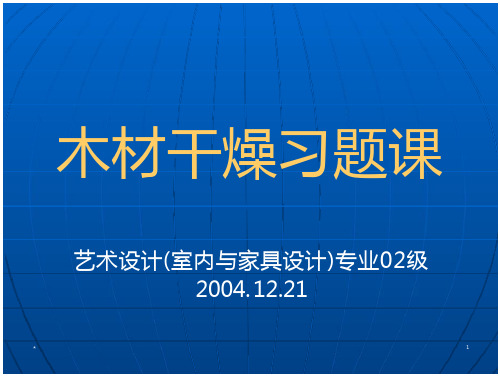 木材干燥习题课

艺术设计(室内与家具设计)专业02级
2004.12.21

1